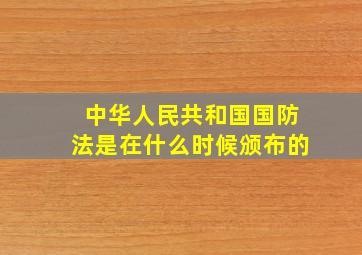 中华人民共和国国防法是在什么时候颁布的